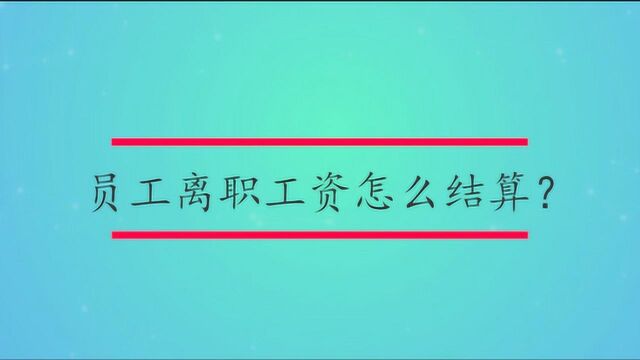 员工离职工资怎么结算？